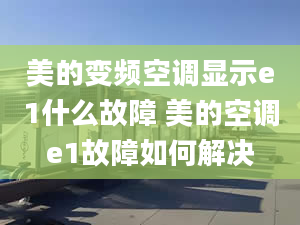 美的变频空调显示e1什么故障 美的空调e1故障如何解决